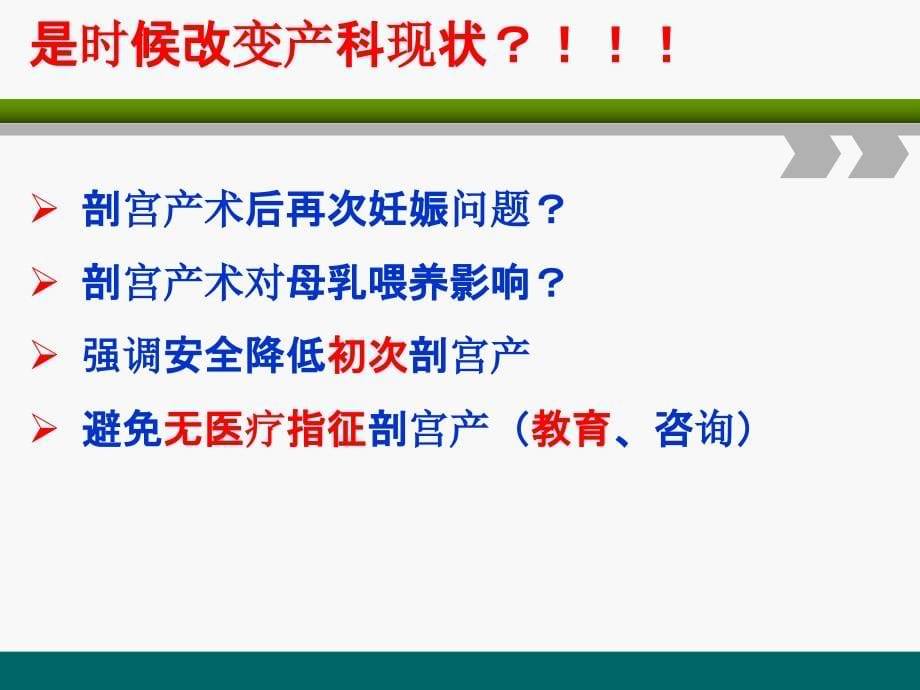 是时候改变产科现状？！！！

➢ 剖宫产术后再次妊娠问题？

➢ 剖宫产术对母乳喂养影响？

➢ 强调安全降低初次剖宫产

➢ 避免无医疗指征剖宫产（教育、咨询）